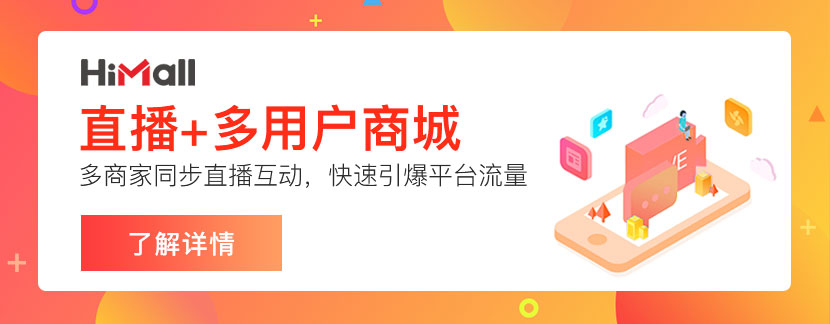 HiMall

直播+多用户商城

多商家同步直播互动，快速引爆平台流量

了解详情